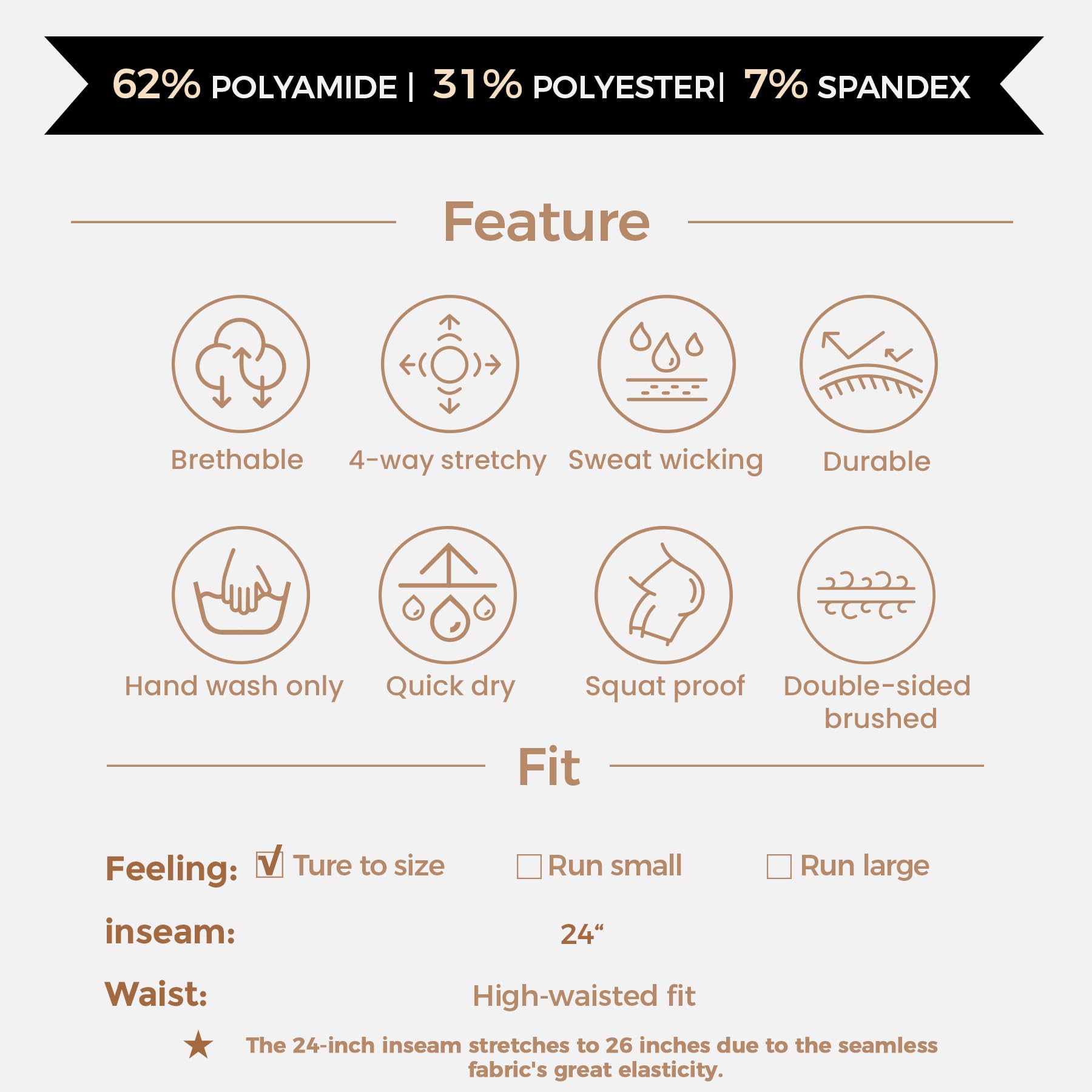 62% POLYAMIDE | 31% POLYESTER| 7% SPANDEX

Feature

Brethable
4-way stretchy
Sweat wicking
Durable

Hand wash only
Quick dry
Squat proof
Double-sided brushed

Fit

Feeling: ☑ Ture to size ☐ Run small ☐ Run large

inseam: 24“

Waist: High-waisted fit

★ The 24-inch inseam stretches to 26 inches due to the seamless fabric's great elasticity.